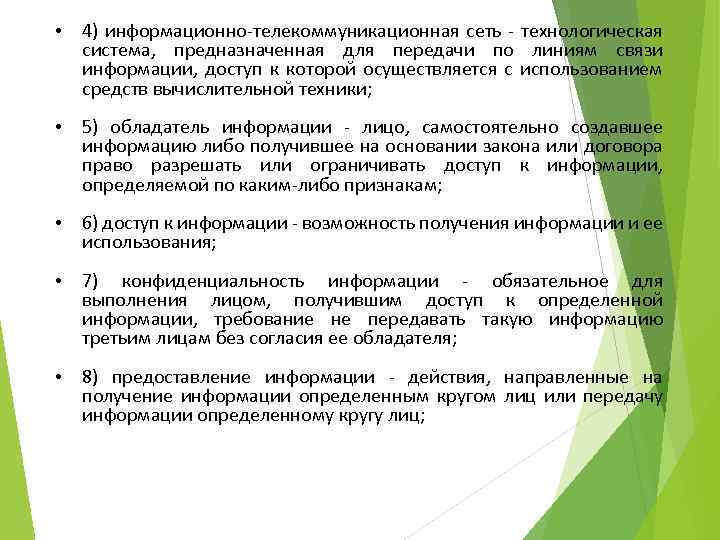 • 4) информационно-телекоммуникационная сеть - технологическая система, предназначенная для передачи по линиям связи информации, доступ к которой осуществляется с использованием средств вычислительной техники;

• 5) обладатель информации - лицо, самостоятельно создавшее информацию либо получившее на основании закона или договора право разрешать или ограничивать доступ к информации, определяемой по каким-либо признакам;

• 6) доступ к информации - возможность получения информации и ее использования;

• 7) конфиденциальность информации - обязательное для выполнения лицом, получившим доступ к определенной информации, требование не передавать такую информацию третьим лицам без согласия ее обладателя;

• 8) предоставление информации - действия, направленные на получение информации определенным кругом лиц или передачу информации определенному кругу лиц;